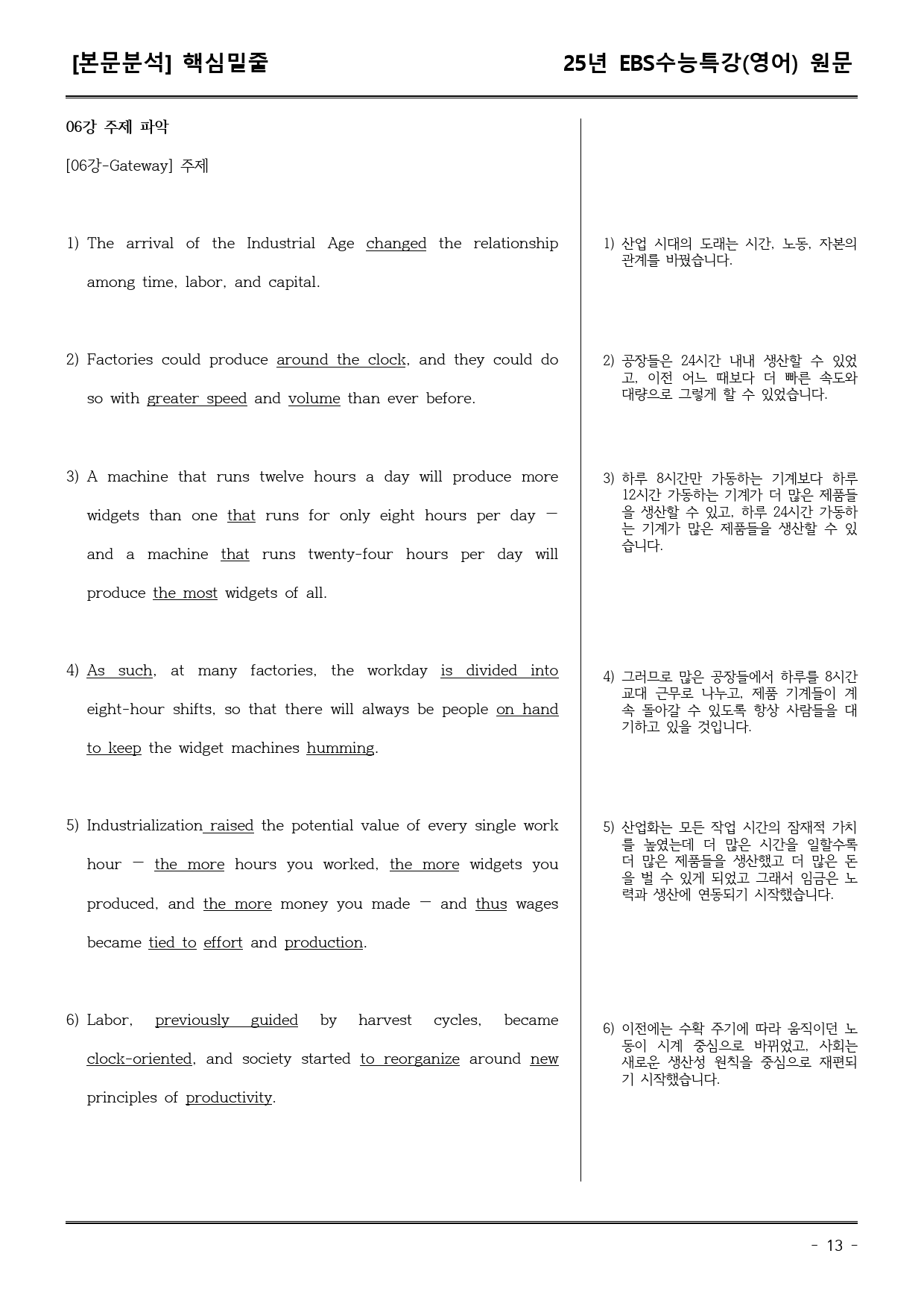 [본문분석] 핵심밑줄

25년 EBS수능특강(영어) 원문

06강 주제 파악

[06강-Gateway] 주제

1) The arrival of the Industrial Age changed the relationship among time, labor, and capital.

2) Factories could produce around the clock, and they could do so with greater speed and volume than ever before.

3) A machine that runs twelve hours a day will produce more widgets than one that runs for only eight hours per day — and a machine that runs twenty-four hours per day will produce the most widgets of all.

4) As such, at many factories, the workday is divided into eight-hour shifts, so that there will always be people on hand to keep the widget machines humming.

5) Industrialization raised the potential value of every single work hour — the more hours you worked, the more widgets you produced, and the more money you made — and thus wages became tied to effort and production.

6) Labor, previously guided by harvest cycles, became clock-oriented, and society started to reorganize around new principles of productivity.

1) 산업 시대의 도래는 시간, 노동, 자본의 관계를 바꿨습니다.

2) 공장들은 24시간 내내 생산할 수 있었고, 이전 어느 때보다 더 빠른 속도와 대량으로 그렇게 할 수 있었습니다.

3) 하루 8시간만 가동하는 기계보다 하루 12시간 가동하는 기계가 더 많은 제품들을 생산할 수 있고, 하루 24시간 가동하는 기계가 많은 제품들을 생산할 수 있습니다.

4) 그러므로 많은 공장들에서 하루를 8시간 교대 근무로 나누고, 제품 기계들이 계속 돌아갈 수 있도록 항상 사람들을 대기하고 있을 것입니다.

5) 산업화는 모든 작업 시간의 잠재적 가치를 높였는데 더 많은 시간을 일할수록 더 많은 제품들을 생산했고 더 많은 돈을 벌 수 있게 되었고 그래서 임금은 노력과 생산에 연동되기 시작했습니다.

6) 이전에는 수확 주기에 따라 움직이던 노동이 시계 중심으로 바뀌었고, 사회는 새로운 생산성 원칙을 중심으로 재편되기 시작했습니다.

- 13 -